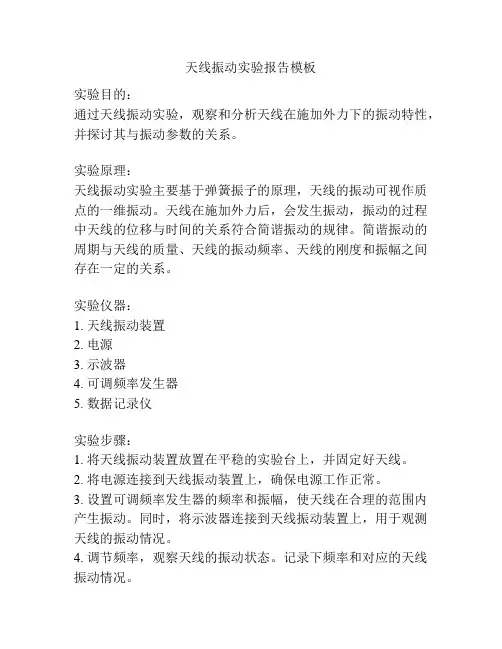 天线振动实验报告模板

实验目的：
通过天线振动实验，观察和分析天线在施加外力下的振动特性，并探讨其与振动参数的关系。

实验原理：
天线振动实验主要基于弹簧振子的原理，天线的振动可视作质点的一维振动。天线在施加外力后，会发生振动，振动的过程中天线的位移与时间的关系符合简谐振动的规律。简谐振动的周期与天线的质量、天线的振动频率、天线的刚度和振幅之间存在一定的关系。

实验仪器：
1. 天线振动装置
2. 电源
3. 示波器
4. 可调频率发生器
5. 数据记录仪

实验步骤：
1. 将天线振动装置放置在平稳的实验台上，并固定好天线。
2. 将电源连接到天线振动装置上，确保电源工作正常。
3. 设置可调频率发生器的频率和振幅，使天线在合理的范围内产生振动。同时，将示波器连接到天线振动装置上，用于观测天线的振动情况。
4. 调节频率，观察天线的振动状态。记录下频率和对应的天线振动情况。